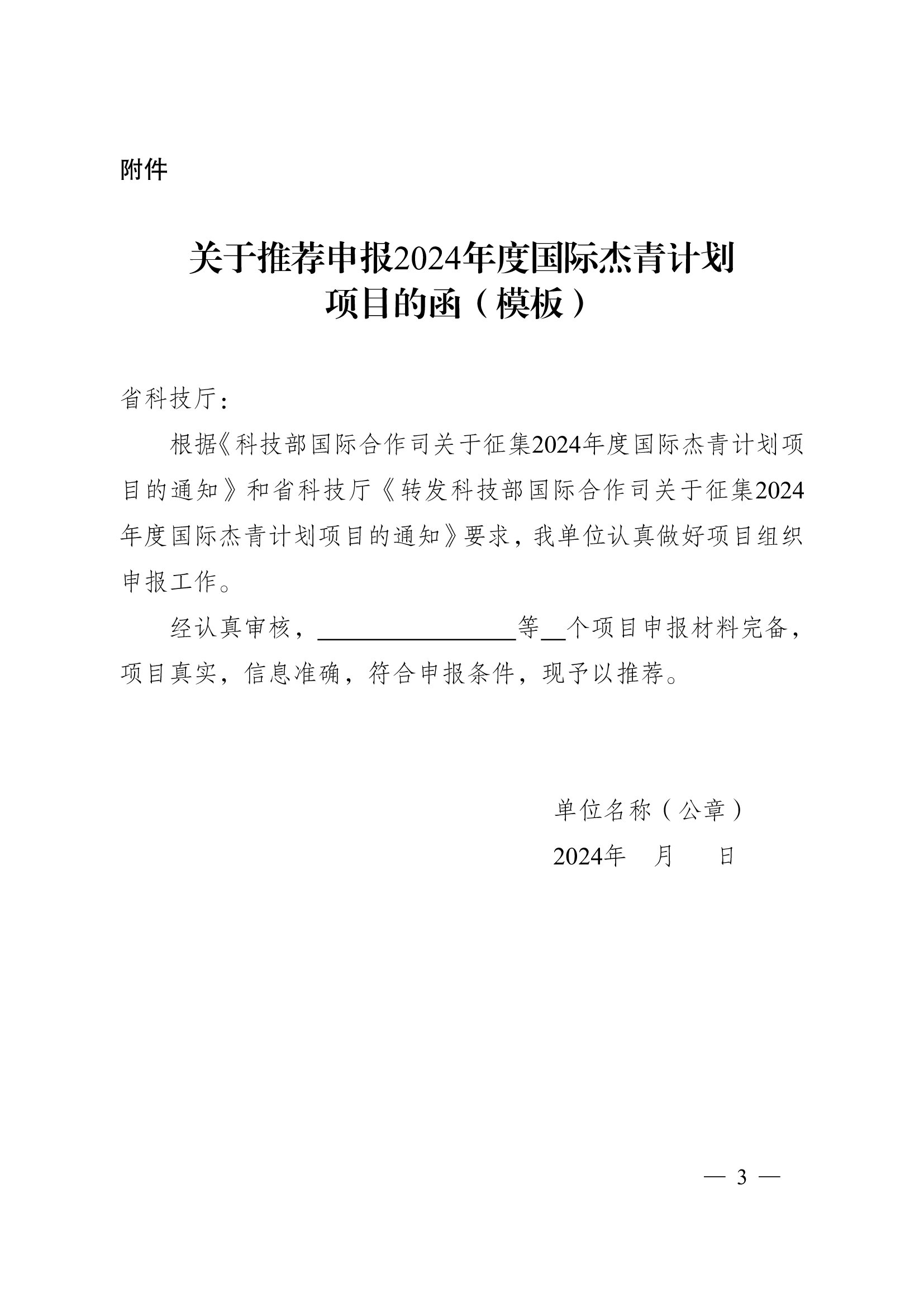 附件

关于推荐申报2024年度国际杰青计划项目的函（模板）

省科技厅：

根据《科技部国际合作司关于征集2024年度国际杰青计划项目的通知》和省科技厅《转发科技部国际合作司关于征集2024年度国际杰青计划项目的通知》要求，我单位认真做好项目组织申报工作。

经认真审核，________________等__个项目申报材料完备，项目真实，信息准确，符合申报条件，现予以推荐。

单位名称（公章）

2024年　月　日

— 3 —